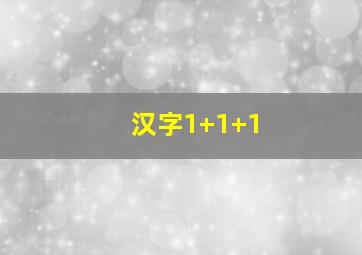 汉字1+1+1